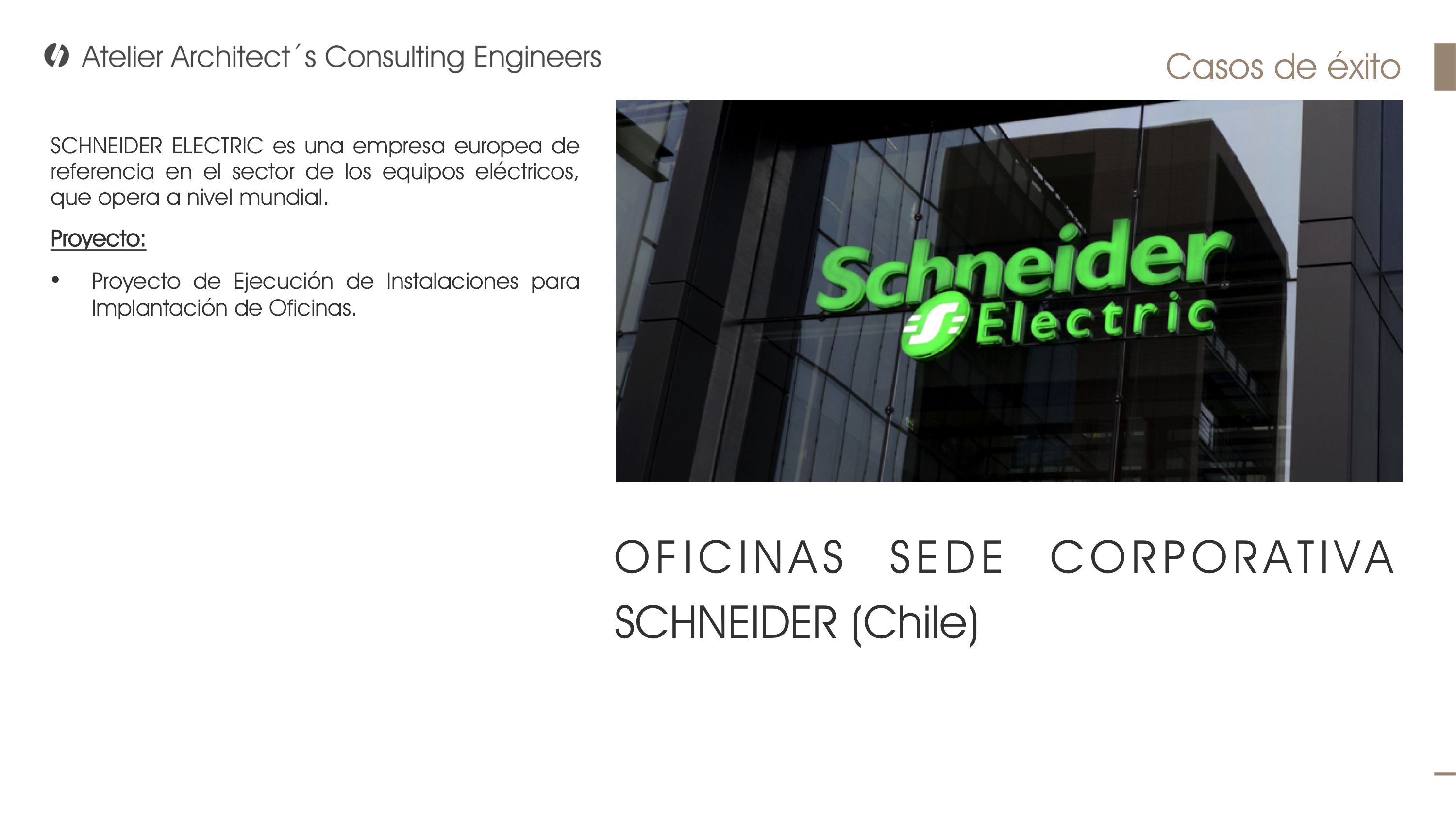 Atelier Architect´s Consulting Engineers

Casos de éxito

SCHNEIDER ELECTRIC es una empresa europea de referencia en el sector de los equipos eléctricos, que opera a nivel mundial.

Proyecto:

• Proyecto de Ejecución de Instalaciones para Implantación de Oficinas.

Schneider Electric

OFICINAS SEDE CORPORATIVA SCHNEIDER (Chile)